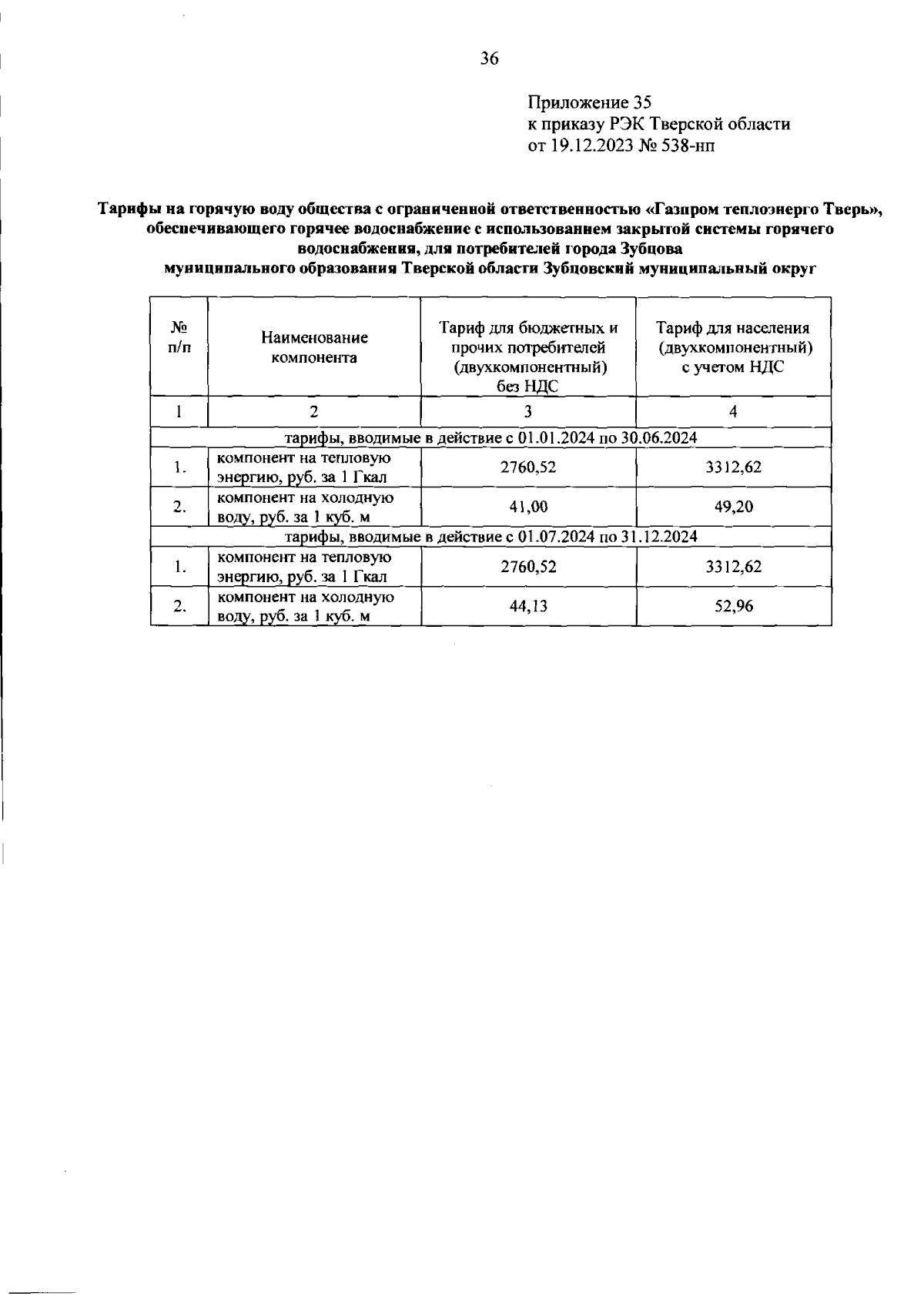 36

Приложение 35
к приказу РЭК Тверской области
от 19.12.2023 № 538-нп

Тарифы на горячую воду общества с ограниченной ответственностью «Газпром теплоэнерго Тверь», обеспечивающего горячее водоснабжение с использованием закрытой системы горячего водоснабжения, для потребителей города Зубцова
муниципального образования Тверской области Зубцовский муниципальный округ

| № п/п | Наименование компонента | Тариф для бюджетных и прочих потребителей (двухкомпонентный) без НДС | Тариф для населения (двухкомпонентный) с учетом НДС |
|---|---|---|---|
| 1 | 2 | 3 | 4 |
| тарифы, вводимые в действие с 01.01.2024 по 30.06.2024 | | | |
| 1. | компонент на тепловую энергию, руб. за 1 Гкал | 2760,52 | 3312,62 |
| 2. | компонент на холодную воду, руб. за 1 куб. м | 41,00 | 49,20 |
| тарифы, вводимые в действие с 01.07.2024 по 31.12.2024 | | | |
| 1. | компонент на тепловую энергию, руб. за 1 Гкал | 2760,52 | 3312,62 |
| 2. | компонент на холодную воду, руб. за 1 куб. м | 44,13 | 52,96 |